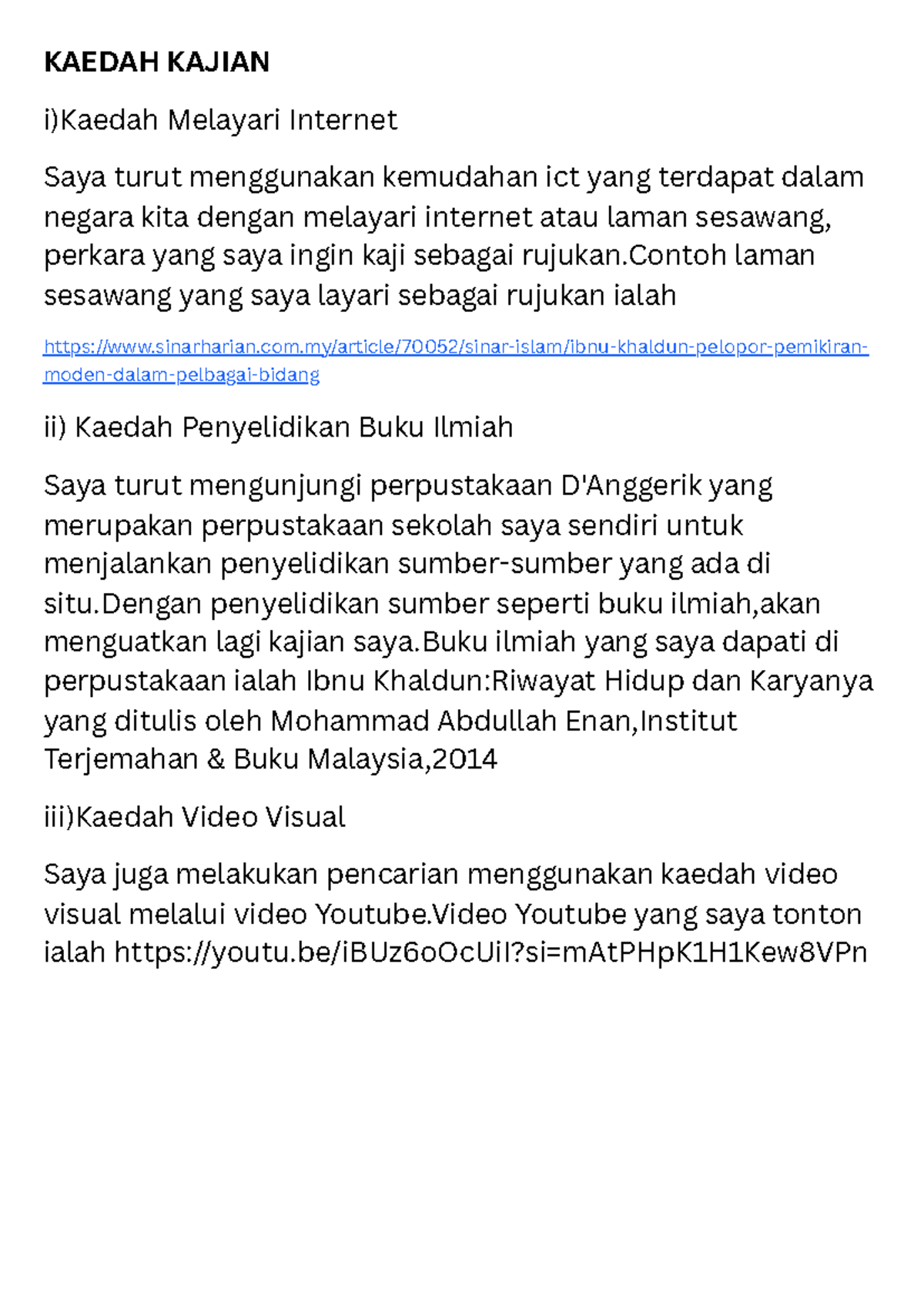 KAEDAH KAJIAN

i)Kaedah Melayari Internet

Saya turut menggunakan kemudahan ict yang terdapat dalam negara kita dengan melayari internet atau laman sesawang, perkara yang saya ingin kaji sebagai rujukan.Contoh laman sesawang yang saya layari sebagai rujukan ialah

https://www.sinarharian.com.my/article/70052/sinar-islam/ibnu-khaldun-pelopor-pemikiran-moden-dalam-pelbagai-bidang

ii) Kaedah Penyelidikan Buku Ilmiah

Saya turut mengunjungi perpustakaan D'Anggerik yang merupakan perpustakaan sekolah saya sendiri untuk menjalankan penyelidikan sumber-sumber yang ada di situ.Dengan penyelidikan sumber seperti buku ilmiah,akan menguatkan lagi kajian saya.Buku ilmiah yang saya dapati di perpustakaan ialah Ibnu Khaldun:Riwayat Hidup dan Karyanya yang ditulis oleh Mohammad Abdullah Enan,Institut Terjemahan & Buku Malaysia,2014

iii)Kaedah Video Visual

Saya juga melakukan pencarian menggunakan kaedah video visual melalui video Youtube.Video Youtube yang saya tonton ialah https://youtu.be/iBUz6oOcUiI?si=mAtPHpK1H1Kew8VPn